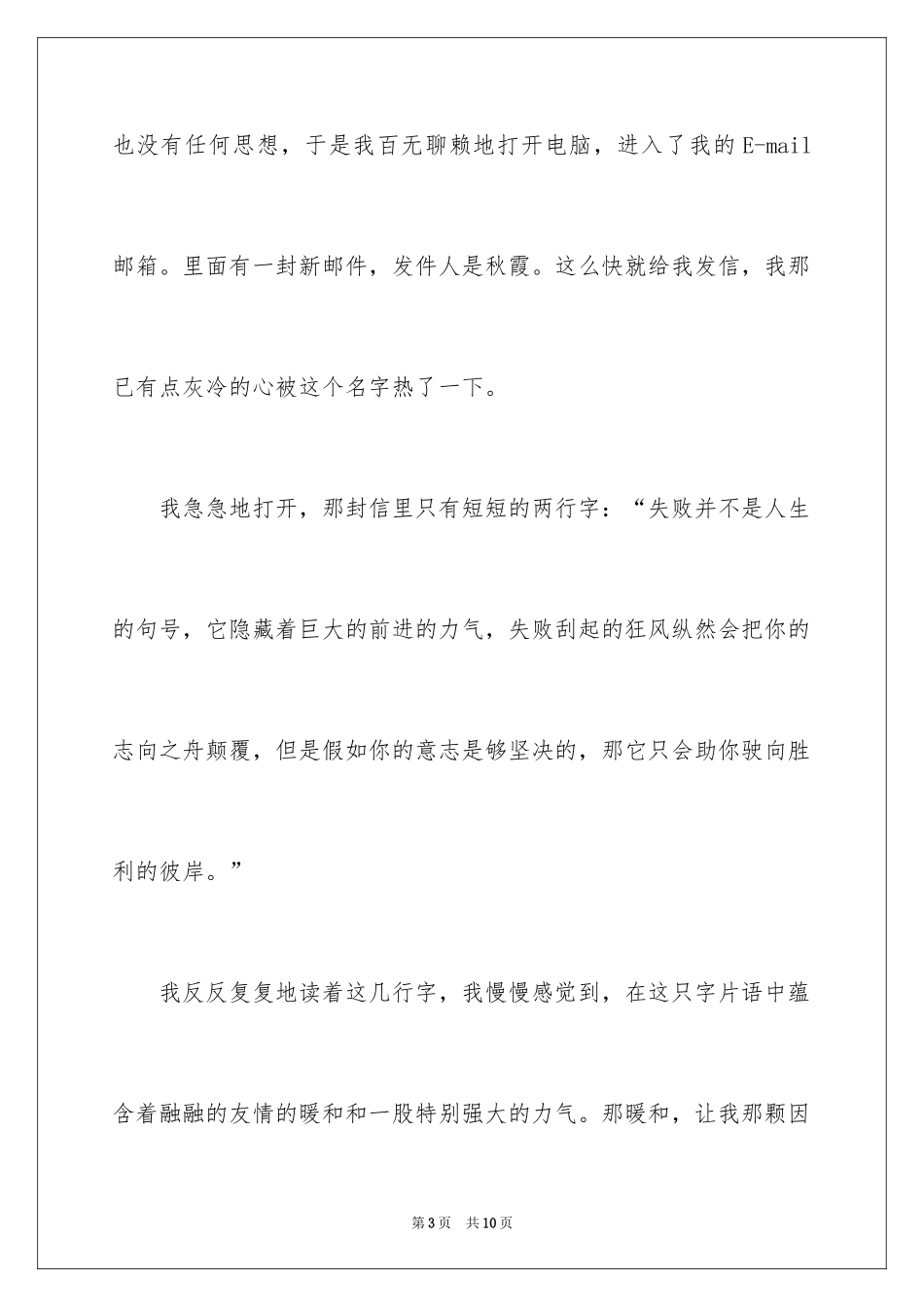 也没有任何思想，于是我百无聊赖地打开电脑，进入了我的E-mail邮箱。里面有一封新邮件，发件人是秋霞。这么快就给我发信，我那已有点灰冷的心被这个名字热了一下。

我急急地打开，那封信里只有短短的两行字：“失败并不是人生的句号，它隐藏着巨大的前进的力气，失败刮起的狂风纵然会把你的志向之舟颠覆，但是假如你的意志是够坚决的，那它只会助你驶向胜利的彼岸。”

我反反复复地读着这几行字，我慢慢感觉到，在这只字片语中蕴含着融融的友情的暖和和一股特别强大的力气。那暖和，让我那颗因

第3页 共10页